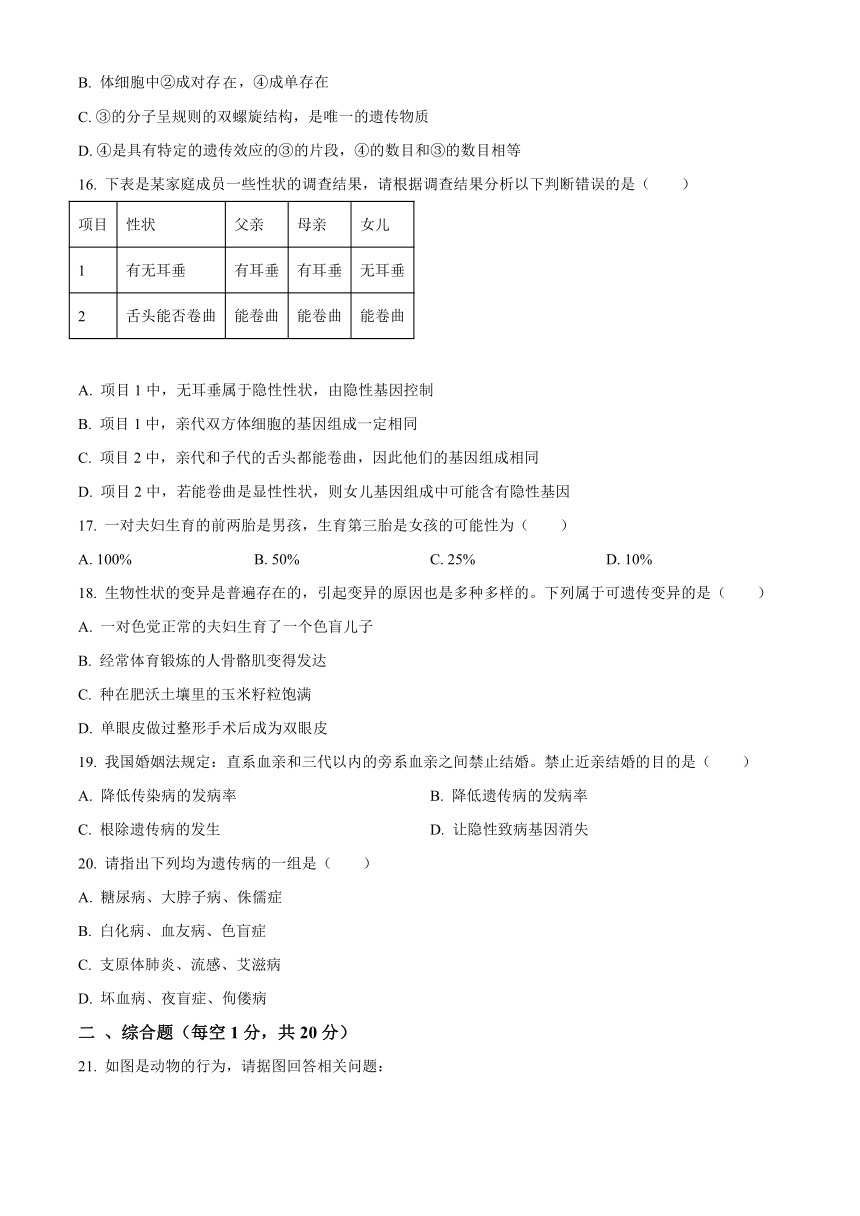 B. 体细胞中②成对存在，④成单存在

C. ③的分子呈规则的双螺旋结构，是唯一的遗传物质

D. ④是具有特定的遗传效应的③的片段，④的数目和③的数目相等

16. 下表是某家庭成员一些性状的调查结果，请根据调查结果分析以下判断错误的是（　　）

| 项目 | 性状 | 父亲 | 母亲 | 女儿 |
|---|---|---|---|---|
| 1 | 有无耳垂 | 有耳垂 | 有耳垂 | 无耳垂 |
| 2 | 舌头能否卷曲 | 能卷曲 | 能卷曲 | 能卷曲 |

A. 项目 1 中，无耳垂属于隐性性状，由隐性基因控制

B. 项目 1 中，亲代双方体细胞的基因组成一定相同

C. 项目 2 中，亲代和子代的舌头都能卷曲，因此他们的基因组成相同

D. 项目 2 中，若能卷曲是显性性状，则女儿基因组成中可能含有隐性基因

17. 一对夫妇生育的前两胎是男孩，生育第三胎是女孩的可能性为（　　）

A. 100%　　B. 50%　　C. 25%　　D. 10%

18. 生物性状的变异是普遍存在的，引起变异的原因也是多种多样的。下列属于可遗传变异的是（　　）

A. 一对色觉正常的夫妇生育了一个色盲儿子

B. 经常体育锻炼的人骨骼肌变得发达

C. 种在肥沃土壤里的玉米籽粒饱满

D. 单眼皮做过整形手术后成为双眼皮

19. 我国婚姻法规定：直系血亲和三代以内的旁系血亲之间禁止结婚。禁止近亲结婚的目的是（　　）

A. 降低传染病的发病率　　B. 降低遗传病的发病率

C. 根除遗传病的发生　　D. 让隐性致病基因消失

20. 请指出下列均为遗传病的一组是（　　）

A. 糖尿病、大脖子病、侏儒症

B. 白化病、血友病、色盲症

C. 支原体肺炎、流感、艾滋病

D. 坏血病、夜盲症、佝偻病

二 、综合题（每空 1 分，共 20 分）

21. 如图是动物的行为，请据图回答相关问题：